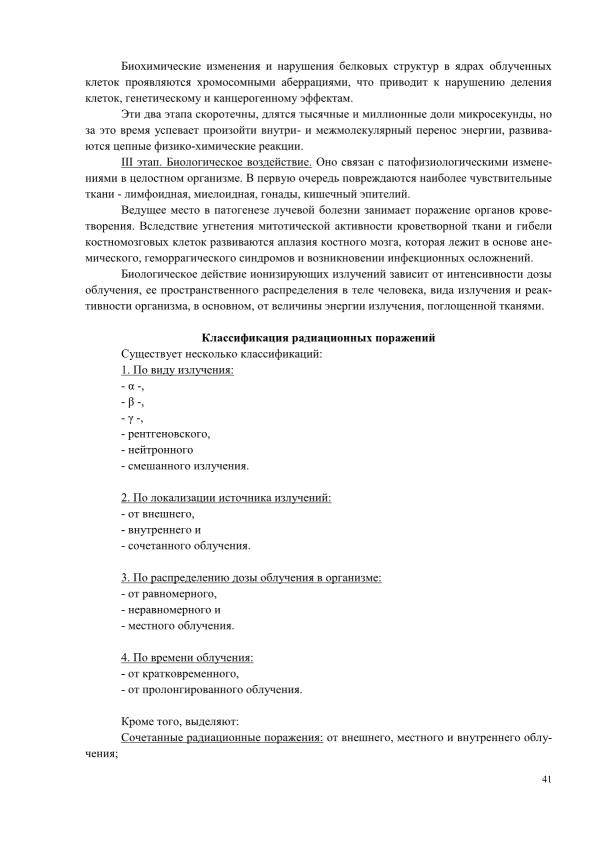 Биохимические изменения и нарушения белковых структур в ядрах облученных клеток проявляются хромосомными аберрациями, что приводит к нарушению деления клеток, генетическому и канцерогенному эффектам.

Эти два этапа скоротечны, длятся тысячные и миллионные доли микросекунды, но за это время успевает произойти внутри- и межмолекулярный перенос энергии, развиваются цепные физико-химические реакции.

III этап. Биологическое воздействие. Оно связан с патофизиологическими изменениями в целостном организме. В первую очередь повреждаются наиболее чувствительные ткани - лимфоидная, миелоидная, гонады, кишечный эпителий.

Ведущее место в патогенезе лучевой болезни занимает поражение органов кроветворения. Вследствие угнетения митотической активности кроветворной ткани и гибели костномозговых клеток развиваются аплазия костного мозга, которая лежит в основе анемического, геморрагического синдромов и возникновении инфекционных осложнений.

Биологическое действие ионизирующих излучений зависит от интенсивности дозы облучения, ее пространственного распределения в теле человека, вида излучения и реактивности организма, в основном, от величины энергии излучения, поглощенной тканями.

Классификация радиационных поражений

Существует несколько классификаций:
1. По виду излучения:
- α -,
- β -,
- γ -,
- рентгеновского,
- нейтронного
- смешанного излучения.

2. По локализации источника излучений:
- от внешнего,
- внутреннего и
- сочетанного облучения.

3. По распределению дозы облучения в организме:
- от равномерного,
- неравномерного и
- местного облучения.

4. По времени облучения:
- от кратковременного,
- от пролонгированного облучения.

Кроме того, выделяют:
Сочетанные радиационные поражения: от внешнего, местного и внутреннего облучения;

41